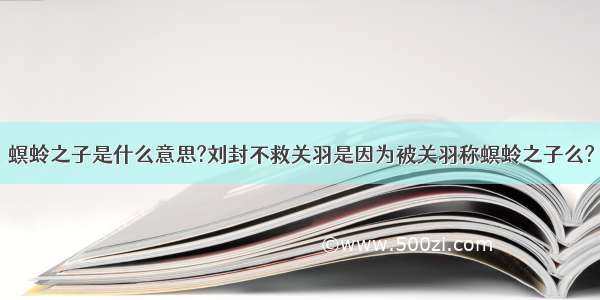 螟蛉之子是什么意思?刘封不救关羽是因为被关羽称螟蛉之子么?

©www.500zi.com